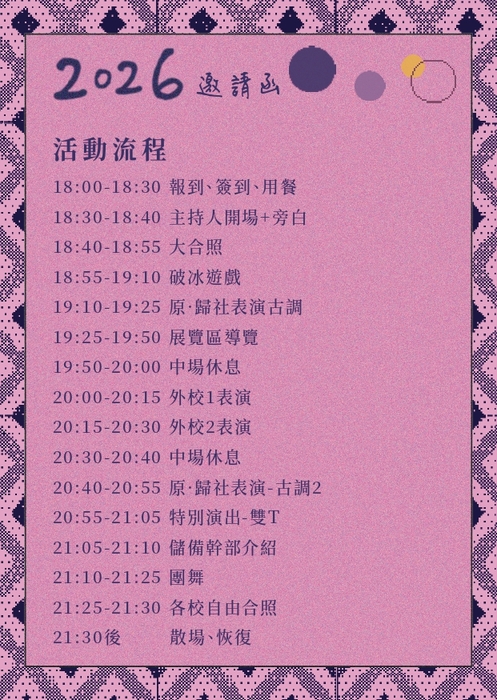 2026 邀請函

活動流程

18:00-18:30 報到、簽到、用餐
18:30-18:40 主持人開場+旁白
18:40-18:55 大合照
18:55-19:10 破冰遊戲
19:10-19:25 原·歸社表演古調
19:25-19:50 展覽區導覽
19:50-20:00 中場休息
20:00-20:15 外校1表演
20:15-20:30 外校2表演
20:30-20:40 中場休息
20:40-20:55 原·歸社表演-古調2
20:55-21:05 特別演出-雙T
21:05-21:10 儲備幹部介紹
21:10-21:25 團舞
21:25-21:30 各校自由合照
21:30後 散場、恢復